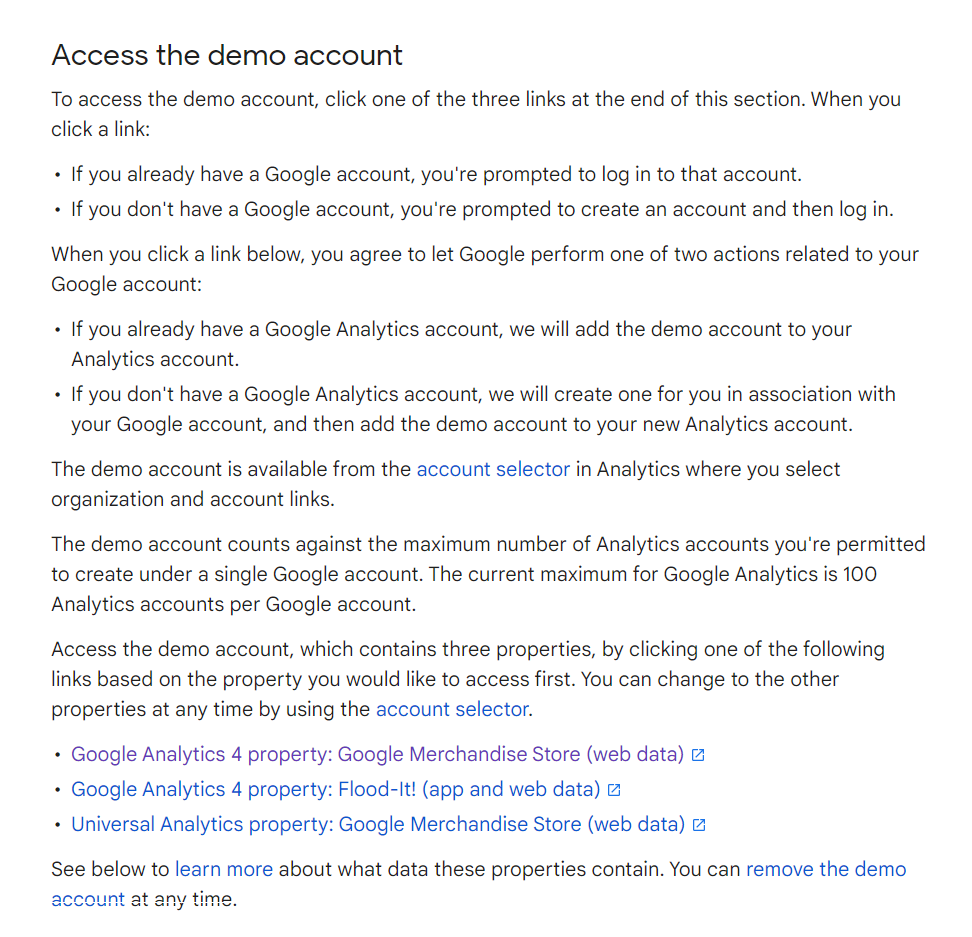 Access the demo account

To access the demo account, click one of the three links at the end of this section. When you click a link:

• If you already have a Google account, you're prompted to log in to that account.
• If you don't have a Google account, you're prompted to create an account and then log in.

When you click a link below, you agree to let Google perform one of two actions related to your Google account:

• If you already have a Google Analytics account, we will add the demo account to your Analytics account.
• If you don't have a Google Analytics account, we will create one for you in association with your Google account, and then add the demo account to your new Analytics account.

The demo account is available from the account selector in Analytics where you select organization and account links.

The demo account counts against the maximum number of Analytics accounts you're permitted to create under a single Google account. The current maximum for Google Analytics is 100 Analytics accounts per Google account.

Access the demo account, which contains three properties, by clicking one of the following links based on the property you would like to access first. You can change to the other properties at any time by using the account selector.

• Google Analytics 4 property: Google Merchandise Store (web data)
• Google Analytics 4 property: Flood-It! (app and web data)
• Universal Analytics property: Google Merchandise Store (web data)

See below to learn more about what data these properties contain. You can remove the demo account at any time.